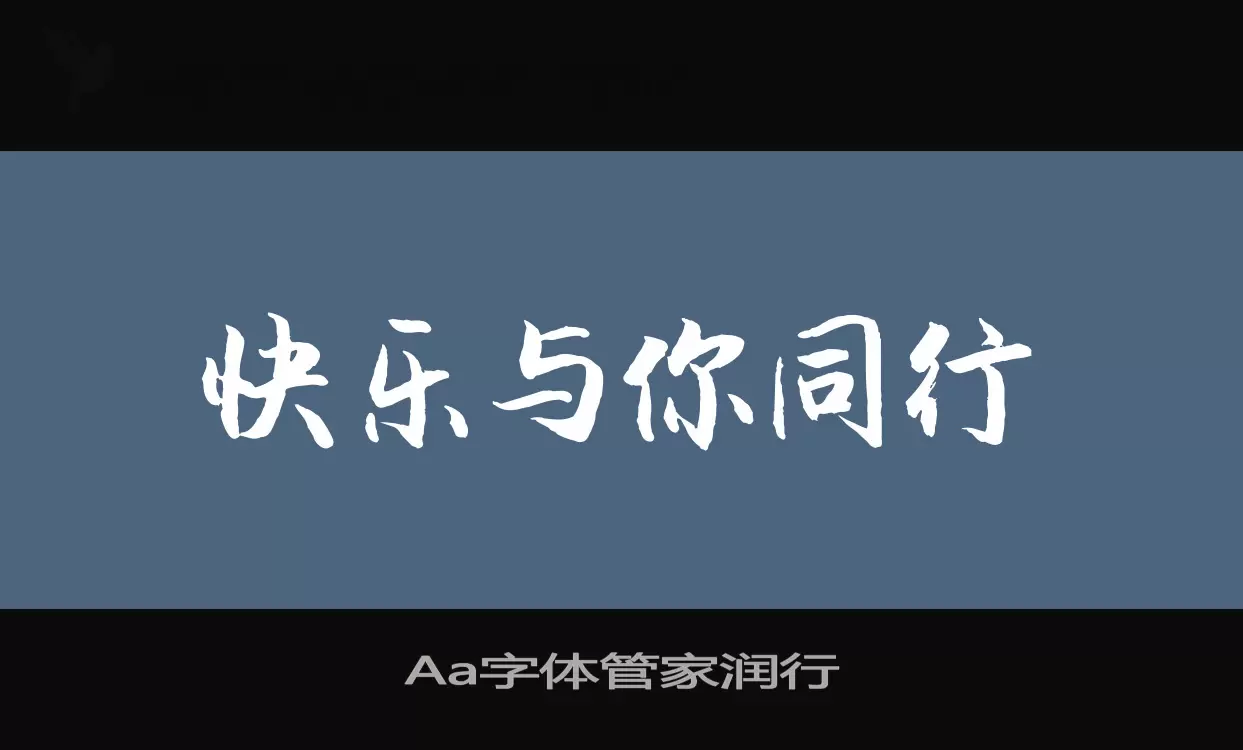 快乐与你同行

Aa字体管家润行